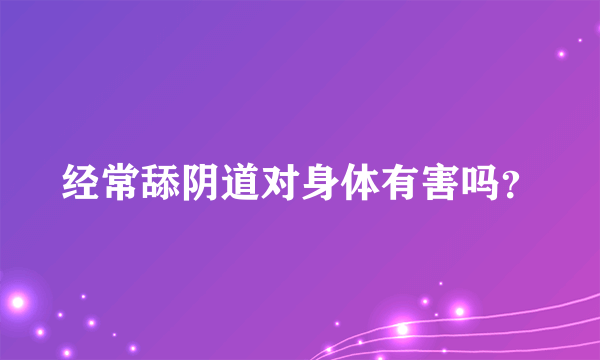 经常舔阴道对身体有害吗？